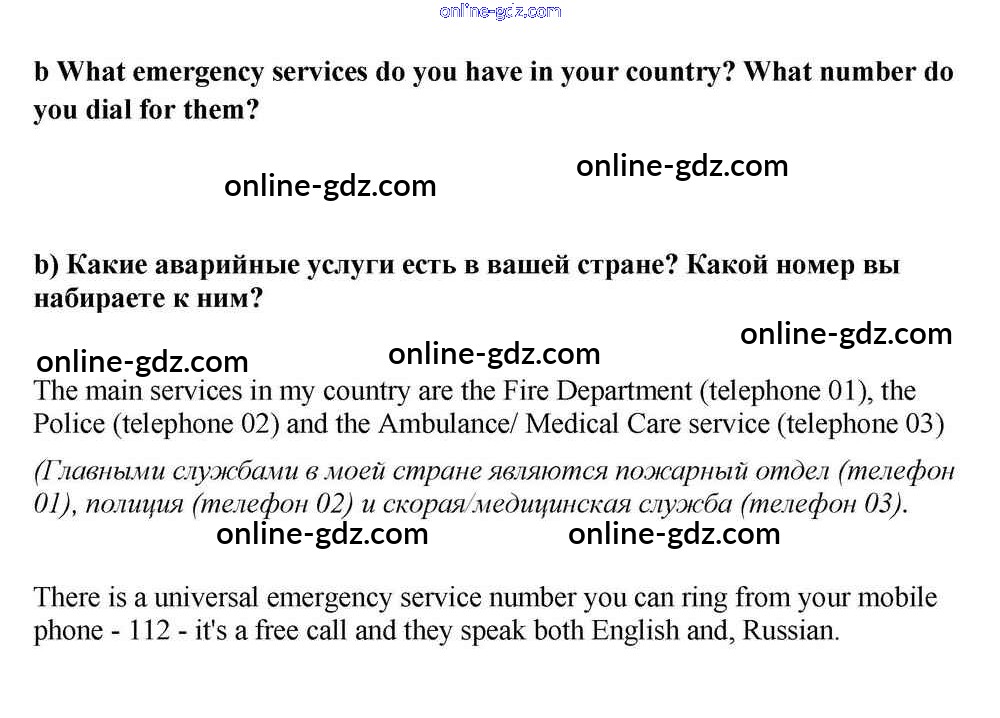 online-gdz.com

b What emergency services do you have in your country? What number do you dial for them?

online-gdz.com online-gdz.com

b) Какие аварийные услуги есть в вашей стране? Какой номер вы набираете к ним?

online-gdz.com online-gdz.com online-gdz.com

The main services in my country are the Fire Department (telephone 01), the Police (telephone 02) and the Ambulance/ Medical Care service (telephone 03)

(Главными службами в моей стране являются пожарный отдел (телефон 01), полиция (телефон 02) и скорая/медицинская служба (телефон 03).

online-gdz.com online-gdz.com

There is a universal emergency service number you can ring from your mobile phone - 112 - it's a free call and they speak both English and, Russian.